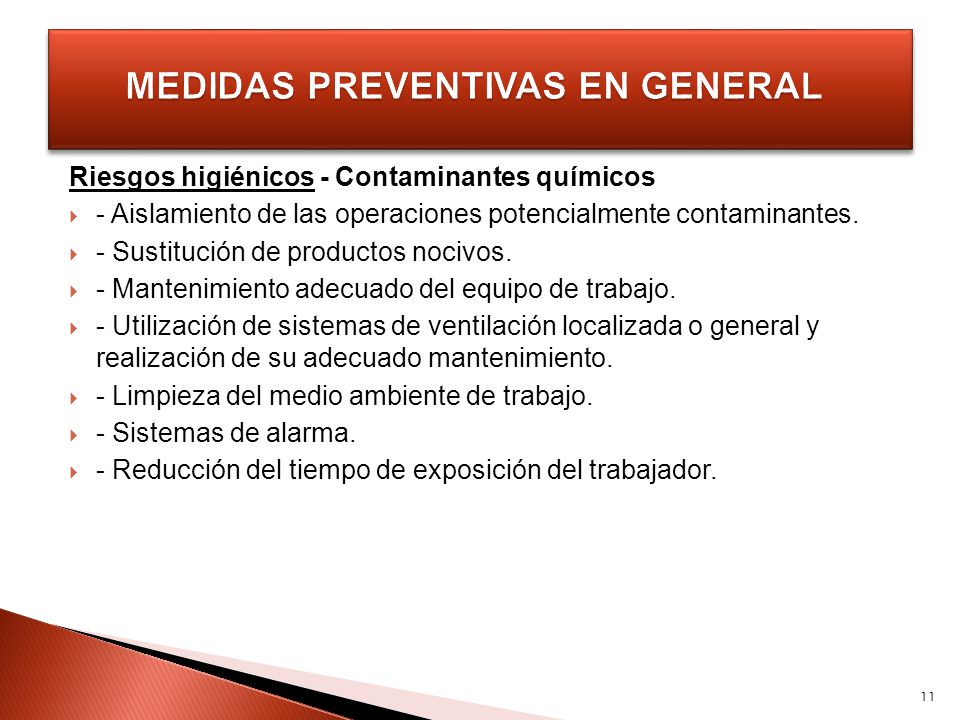 MEDIDAS PREVENTIVAS EN GENERAL

Riesgos higiénicos - Contaminantes químicos

- Aislamiento de las operaciones potencialmente contaminantes.
- Sustitución de productos nocivos.
- Mantenimiento adecuado del equipo de trabajo.
- Utilización de sistemas de ventilación localizada o general y realización de su adecuado mantenimiento.
- Limpieza del medio ambiente de trabajo.
- Sistemas de alarma.
- Reducción del tiempo de exposición del trabajador.

11